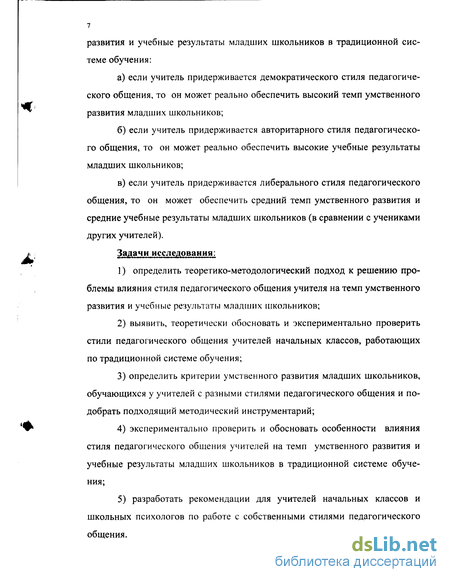 7

развития и учебные результаты младших школьников в традиционной системе обучения:

а) если учитель придерживается демократического стиля педагогического общения, то он может реально обеспечить высокий темп умственного развития младших школьников;

б) если учитель придерживается авторитарного стиля педагогического общения, то он может реально обеспечить высокие учебные результаты младших школьников;

в) если учитель придерживается либерального стиля педагогического общения, то он может обеспечить средний темп умственного развития и средние учебные результаты младших школьников (в сравнении с учениками других учителей).

Задачи исследования:

1) определить теоретико-методологический подход к решению проблемы влияния стиля педагогического общения учителя на темп умственного развития и учебные результаты младших школьников;

2) выявить, теоретически обосновать и экспериментально проверить стили педагогического общения учителей начальных классов, работающих по традиционной системе обучения;

3) определить критерии умственного развития младших школьников, обучающихся у учителей с разными стилями педагогического общения и подобрать подходящий методический инструментарий;

4) экспериментально проверить и обосновать особенности влияния стиля педагогического общения учителей на темп умственного развития и учебные результаты младших школьников в традиционной системе обучения;

5) разработать рекомендации для учителей начальных классов и школьных психологов по работе с собственными стилями педагогического общения.

dsLib.net
библиотека диссертаций